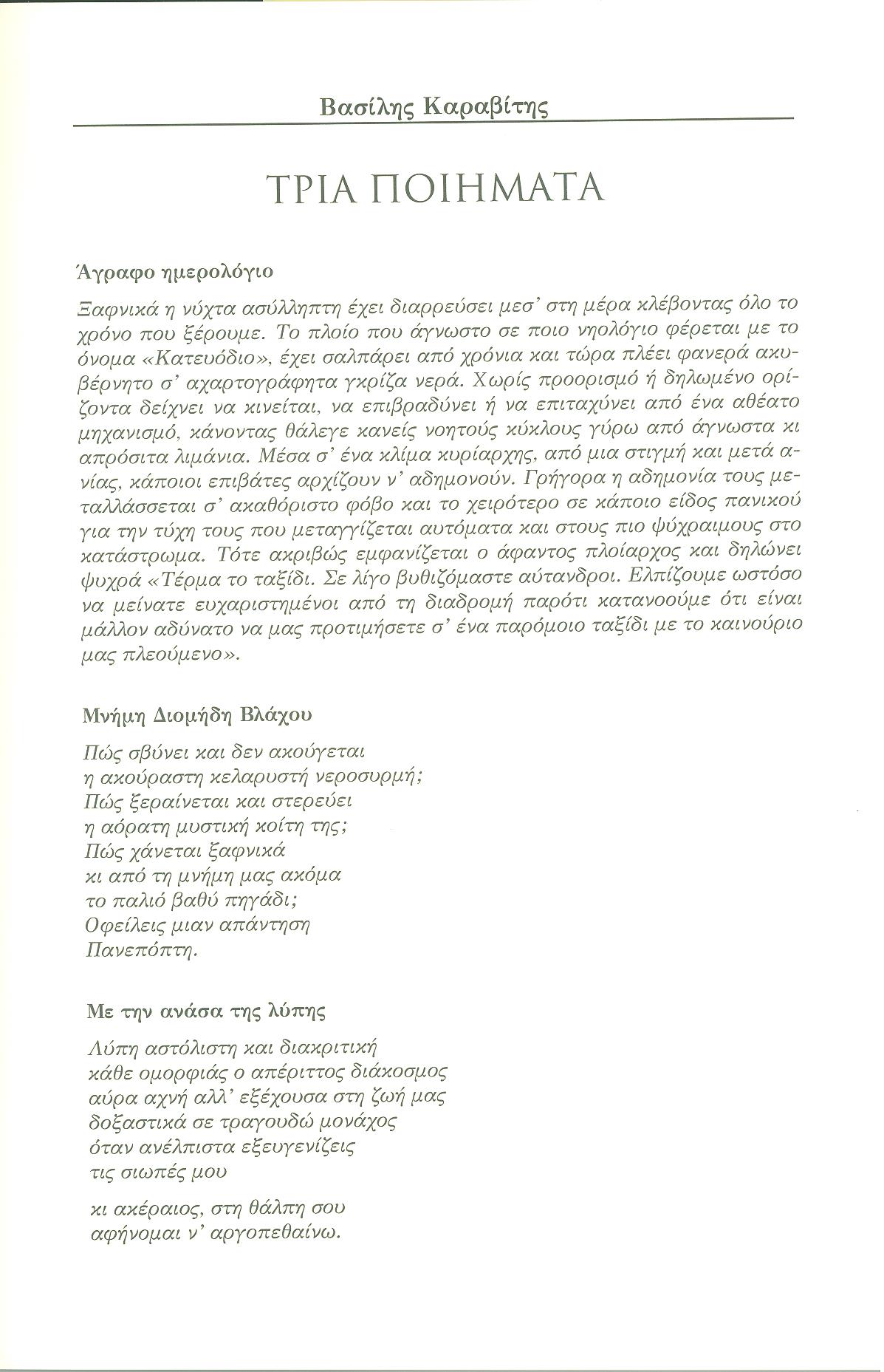 Βασίλης Καραβίτης

ΤΡΙΑ ΠΟΙΗΜΑΤΑ

Άγραφο ημερολόγιο

Ξαφνικά η νύχτα ασύλληπτη έχει διαρρεύσει μεσ' στη μέρα κλέβοντας όλο το χρόνο που ξέρουμε. Το πλοίο που άγνωστο σε ποιο νηολόγιο φέρεται με το όνομα «Κατευόδιο», έχει σαλπάρει από χρόνια και τώρα πλέει φανερά ακυβέρνητο σ' αχαρτογράφητα γκρίζα νερά. Χωρίς προορισμό ή δηλωμένο ορίζοντα δείχνει να κινείται, να επιβραδύνει ή να επιταχύνει από ένα αθέατο μηχανισμό, κάνοντας θάλεγε κανείς νοητούς κύκλους γύρω από άγνωστα κι απρόσιτα λιμάνια. Μέσα σ' ένα κλίμα κυρίαρχης, από μια στιγμή και μετά ανίας, κάποιοι επιβάτες αρχίζουν ν' αδημονούν. Γρήγορα η αδημονία τους μεταλλάσσεται σ' ακαθόριστο φόβο και το χειρότερο σε κάποιο είδος πανικού για την τύχη τους που μεταγγίζεται αυτόματα και στους πιο ψύχραιμους στο κατάστρωμα. Τότε ακριβώς εμφανίζεται ο άφαντος πλοίαρχος και δηλώνει ψυχρά «Τέρμα το ταξίδι. Σε λίγο βυθιζόμαστε αύτανδροι. Ελπίζουμε ωστόσο να μείνατε ευχαριστημένοι από τη διαδρομή παρότι κατανοούμε ότι είναι μάλλον αδύνατο να μας προτιμήσετε σ' ένα παρόμοιο ταξίδι με το καινούριο μας πλεούμενο».

Μνήμη Διομήδη Βλάχου

Πώς σβύνει και δεν ακούγεται
η ακούραστη κελαρυστή νεροσυρμή;
Πώς ξεραίνεται και στερεύει
η αόρατη μυστική κοίτη της;
Πώς χάνεται ξαφνικά
κι από τη μνήμη μας ακόμα
το παλιό βαθύ πηγάδι;
Οφείλεις μιαν απάντηση
Πανεπόπτη.

Με την ανάσα της λύπης

Λύπη αστόλιστη και διακριτική
κάθε ομορφιάς ο απέριττος διάκοσμος
αύρα αχνή αλλ' εξέχουσα στη ζωή μας
δοξαστικά σε τραγουδώ μονάχος
όταν ανέλπιστα εξευγενίζεις
τις σιωπές μου

κι ακέραιος, στη θάλπη σου
αφήνομαι ν' αργοπεθαίνω.